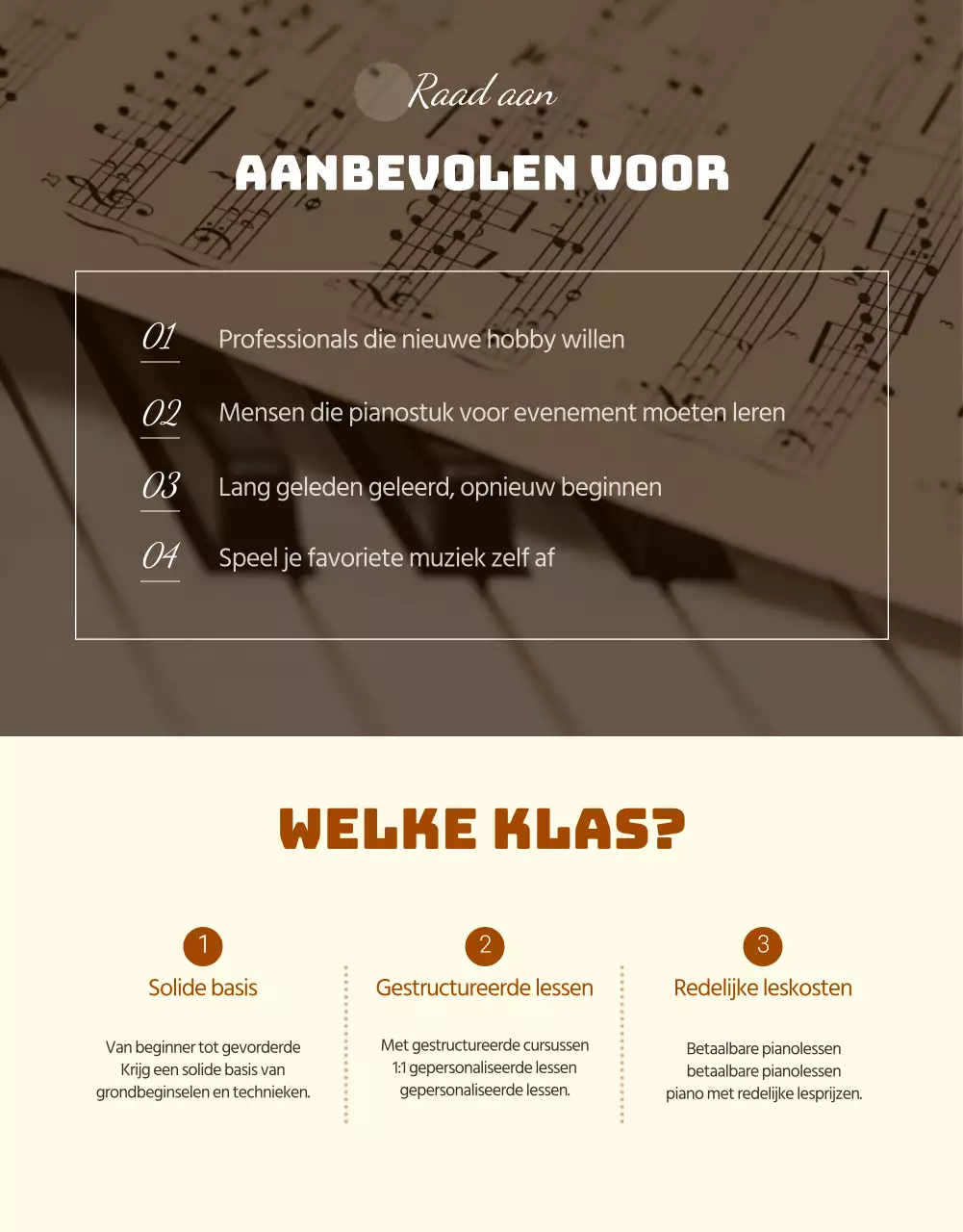 Raad aan

AANBEVOLEN VOOR

01 Professionals die nieuwe hobby willen

02 Mensen die pianostuk voor evenement moeten leren

03 Lang geleden geleerd, opnieuw beginnen

04 Speel je favoriete muziek zelf af

WELKE KLAS?

1
Solide basis

Van beginner tot gevorderde Krijg een solide basis van grondbeginselen en technieken.

2
Gestructureerde lessen

Met gestructureerde cursussen 1:1 gepersonaliseerde lessen gepersonaliseerde lessen.

3
Redelijke leskosten

Betaalbare pianolessen betaalbare pianolessen piano met redelijke lesprijzen.